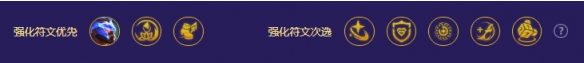 强化符文优先

强化符文次选

?